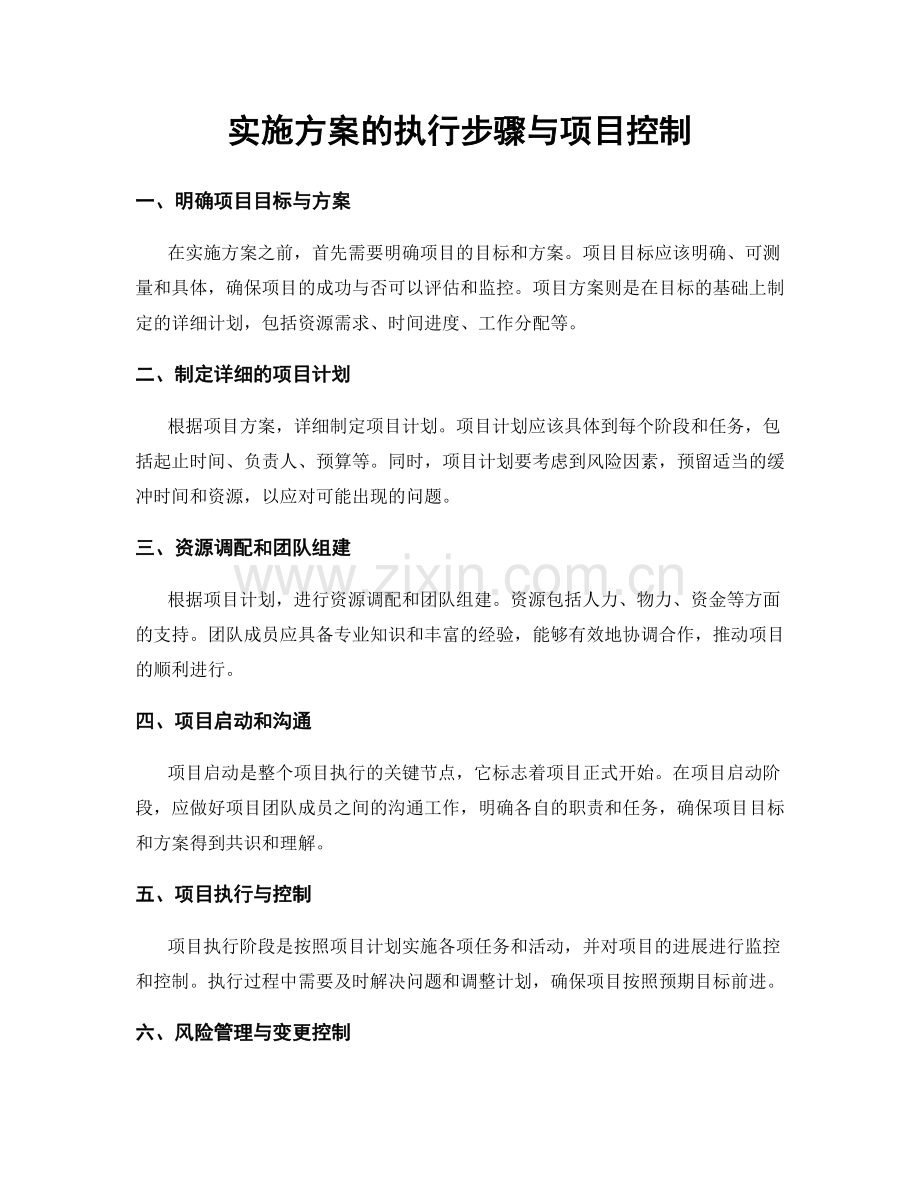 实施方案的执行步骤与项目控制

一、明确项目目标与方案

在实施方案之前，首先需要明确项目的目标和方案。项目目标应该明确、可测量和具体，确保项目的成功与否可以评估和监控。项目方案则是在目标的基础上制定的详细计划，包括资源需求、时间进度、工作分配等。

二、制定详细的项目计划

根据项目方案，详细制定项目计划。项目计划应该具体到每个阶段和任务，包括起止时间、负责人、预算等。同时，项目计划要考虑到风险因素，预留适当的缓冲时间和资源，以应对可能出现的问题。

三、资源调配和团队组建

根据项目计划，进行资源调配和团队组建。资源包括人力、物力、资金等方面的支持。团队成员应具备专业知识和丰富的经验，能够有效地协调合作，推动项目的顺利进行。

四、项目启动和沟通

项目启动是整个项目执行的关键节点，它标志着项目正式开始。在项目启动阶段，应做好项目团队成员之间的沟通工作，明确各自的职责和任务，确保项目目标和方案得到共识和理解。

五、项目执行与控制

项目执行阶段是按照项目计划实施各项任务和活动，并对项目的进展进行监控和控制。执行过程中需要及时解决问题和调整计划，确保项目按照预期目标前进。

六、风险管理与变更控制

www.zixin.com.cn